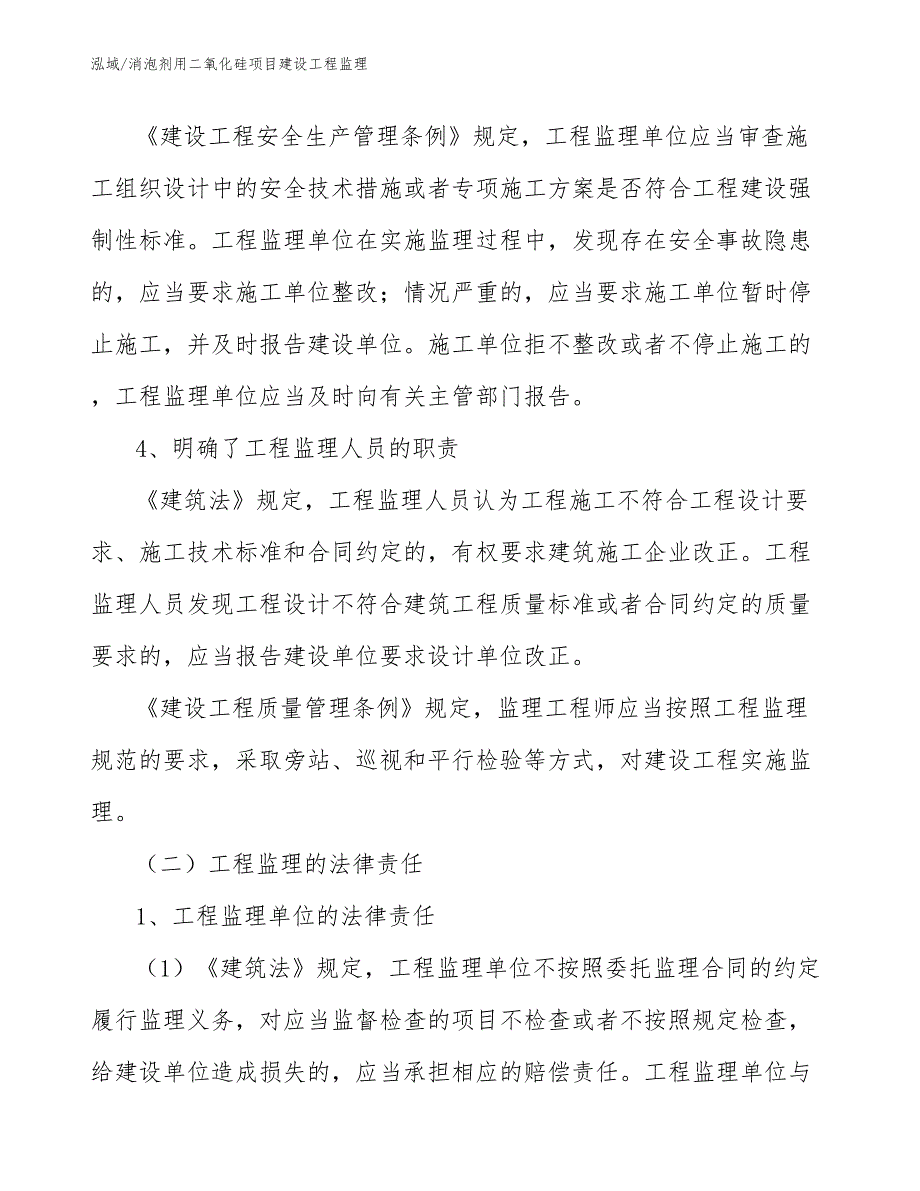 泓域/消泡剂用二氧化硅项目建设工程监理

《建设工程安全生产管理条例》规定，工程监理单位应当审查施工组织设计中的安全技术措施或者专项施工方案是否符合工程建设强制性标准。工程监理单位在实施监理过程中，发现存在安全事故隐患的，应当要求施工单位整改；情况严重的，应当要求施工单位暂时停止施工，并及时报告建设单位。施工单位拒不整改或者不停止施工的，工程监理单位应当及时向有关主管部门报告。

4、明确了工程监理人员的职责

《建筑法》规定，工程监理人员认为工程施工不符合工程设计要求、施工技术标准和合同约定的，有权要求建筑施工企业改正。工程监理人员发现工程设计不符合建筑工程质量标准或者合同约定的质量要求的，应当报告建设单位要求设计单位改正。

《建设工程质量管理条例》规定，监理工程师应当按照工程监理规范的要求，采取旁站、巡视和平行检验等方式，对建设工程实施监理。

（二）工程监理的法律责任

1、工程监理单位的法律责任

（1）《建筑法》规定，工程监理单位不按照委托监理合同的约定履行监理义务，对应当监督检查的项目不检查或者不按照规定检查，给建设单位造成损失的，应当承担相应的赔偿责任。工程监理单位与